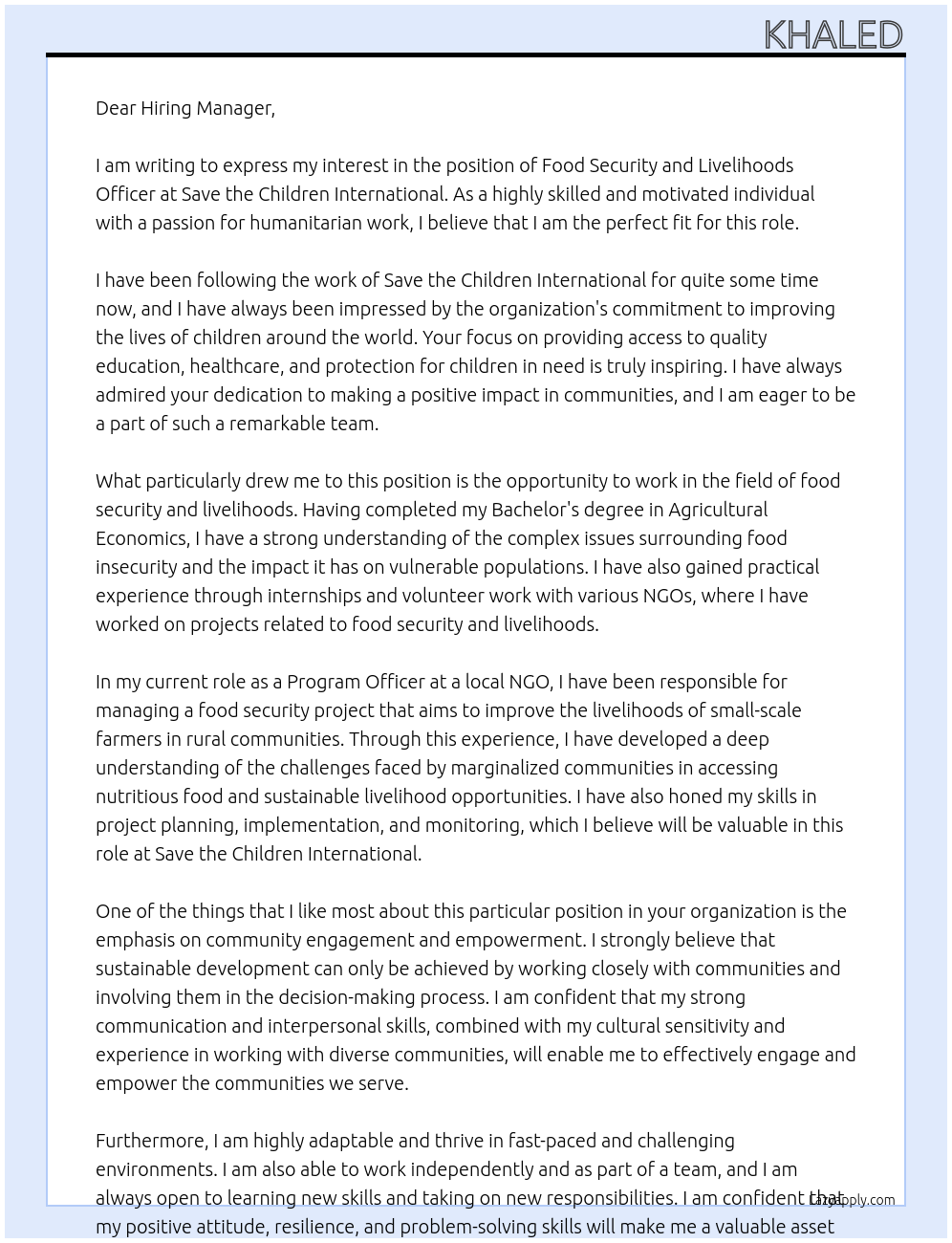 KHALED

Dear Hiring Manager,

I am writing to express my interest in the position of Food Security and Livelihoods Officer at Save the Children International. As a highly skilled and motivated individual with a passion for humanitarian work, I believe that I am the perfect fit for this role.

I have been following the work of Save the Children International for quite some time now, and I have always been impressed by the organization's commitment to improving the lives of children around the world. Your focus on providing access to quality education, healthcare, and protection for children in need is truly inspiring. I have always admired your dedication to making a positive impact in communities, and I am eager to be a part of such a remarkable team.

What particularly drew me to this position is the opportunity to work in the field of food security and livelihoods. Having completed my Bachelor's degree in Agricultural Economics, I have a strong understanding of the complex issues surrounding food insecurity and the impact it has on vulnerable populations. I have also gained practical experience through internships and volunteer work with various NGOs, where I have worked on projects related to food security and livelihoods.

In my current role as a Program Officer at a local NGO, I have been responsible for managing a food security project that aims to improve the livelihoods of small-scale farmers in rural communities. Through this experience, I have developed a deep understanding of the challenges faced by marginalized communities in accessing nutritious food and sustainable livelihood opportunities. I have also honed my skills in project planning, implementation, and monitoring, which I believe will be valuable in this role at Save the Children International.

One of the things that I like most about this particular position in your organization is the emphasis on community engagement and empowerment. I strongly believe that sustainable development can only be achieved by working closely with communities and involving them in the decision-making process. I am confident that my strong communication and interpersonal skills, combined with my cultural sensitivity and experience in working with diverse communities, will enable me to effectively engage and empower the communities we serve.

Furthermore, I am highly adaptable and thrive in fast-paced and challenging environments. I am also able to work independently and as part of a team, and I am always open to learning new skills and taking on new responsibilities. I am confident that my positive attitude, resilience, and problem-solving skills will make me a valuable asset

LazyApply.com